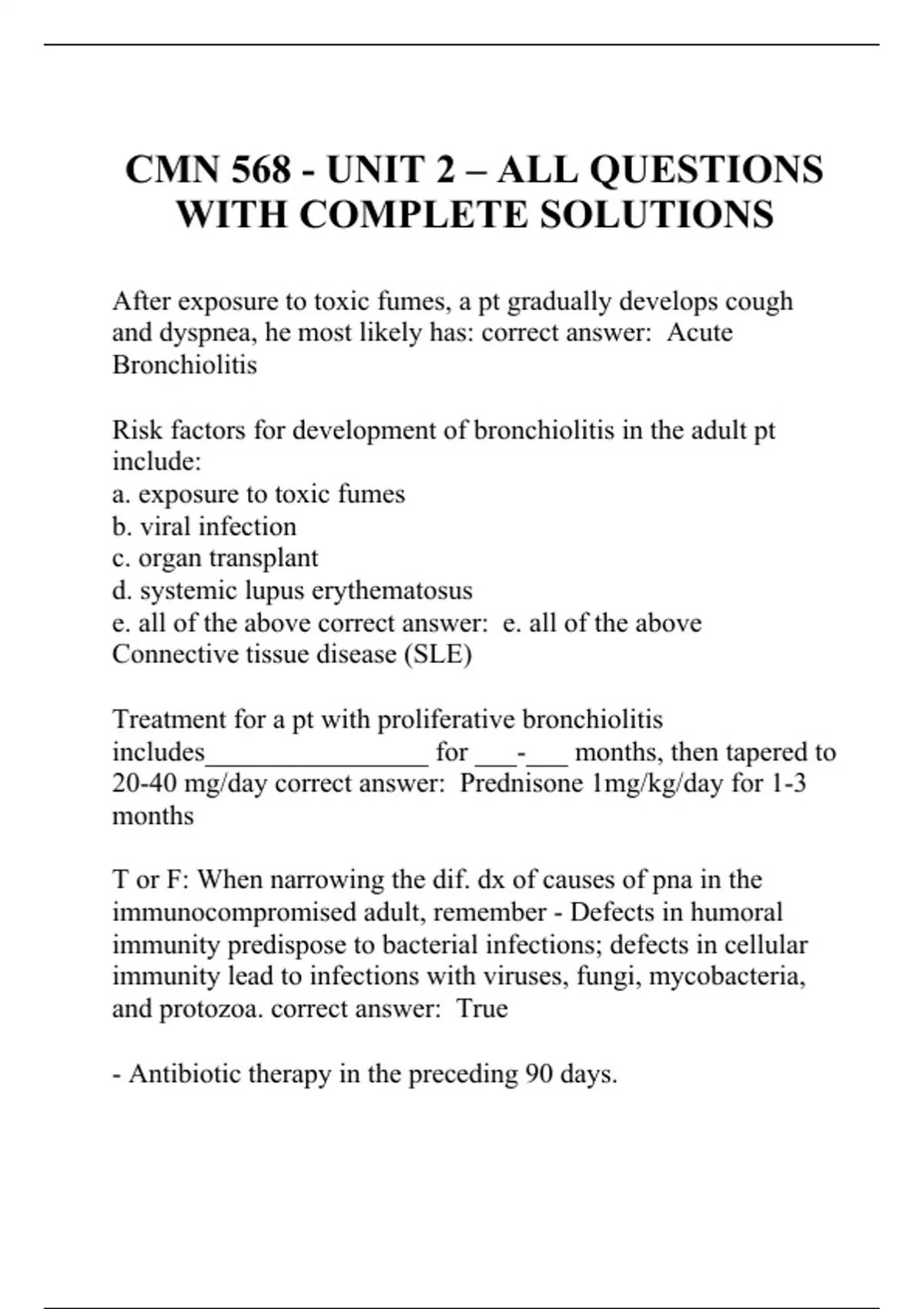 CMN 568 - UNIT 2 – ALL QUESTIONS WITH COMPLETE SOLUTIONS

After exposure to toxic fumes, a pt gradually develops cough and dyspnea, he most likely has: correct answer: Acute Bronchiolitis

Risk factors for development of bronchiolitis in the adult pt include:
a. exposure to toxic fumes
b. viral infection
c. organ transplant
d. systemic lupus erythematosus
e. all of the above correct answer: e. all of the above
Connective tissue disease (SLE)

Treatment for a pt with proliferative bronchiolitis includes________________ for ___-___ months, then tapered to 20-40 mg/day correct answer: Prednisone 1mg/kg/day for 1-3 months

T or F: When narrowing the dif. dx of causes of pna in the immunocompromised adult, remember - Defects in humoral immunity predispose to bacterial infections; defects in cellular immunity lead to infections with viruses, fungi, mycobacteria, and protozoa. correct answer: True

- Antibiotic therapy in the preceding 90 days.